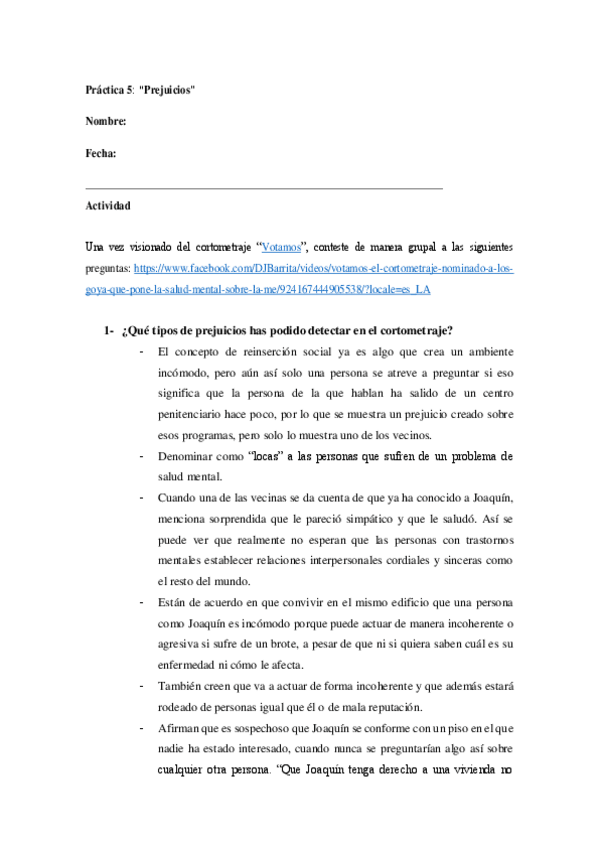 Práctica 5: "Prejuicios"

Nombre:

Fecha:

Actividad

Una vez visionado del cortometraje "Votamos", conteste de manera grupal a las siguientes preguntas: https://www.facebook.com/DJBarrita/videos/votamos-el-cortometraje-nominado-a-los-goya-que-pone-la-salud-mental-sobre-la-me/924167444905538/?locale=es_LA

1- ¿Qué tipos de prejuicios has podido detectar en el cortometraje?

- El concepto de reinserción social ya es algo que crea un ambiente incómodo, pero aún así solo una persona se atreve a preguntar si eso significa que la persona de la que hablan ha salido de un centro penitenciario hace poco, por lo que se muestra un prejuicio creado sobre esos programas, pero solo lo muestra uno de los vecinos.

- Denominar como "locas" a las personas que sufren de un problema de salud mental.

- Cuando una de las vecinas se da cuenta de que ya ha conocido a Joaquín, menciona sorprendida que le pareció simpático y que le saludó. Así se puede ver que realmente no esperan que las personas con trastornos mentales establecer relaciones interpersonales cordiales y sinceras como el resto del mundo.

- Están de acuerdo en que convivir en el mismo edificio que una persona como Joaquín es incómodo porque puede actuar de manera incoherente o agresiva si sufre de un brote, a pesar de que ni si quiera saben cuál es su enfermedad ni cómo le afecta.

- También creen que va a actuar de forma incoherente y que además estará rodeado de personas igual que él o de mala reputación.

- Afirman que es sospechoso que Joaquín se conforme con un piso en el que nadie ha estado interesado, cuando nunca se preguntarían algo así sobre cualquier otra persona. "Que Joaquín tenga derecho a una vivienda no